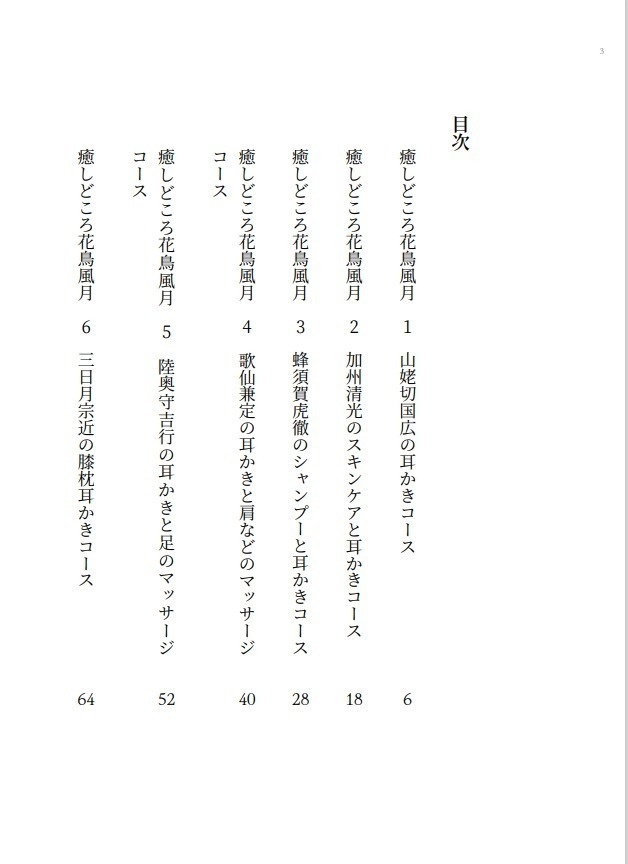 3

目次

癒しどころ花鳥風月　1　山姥切国広の耳かきコース　6

癒しどころ花鳥風月　2　加州清光のスキンケアと耳かきコース　18

癒しどころ花鳥風月　3　蜂須賀虎徹のシャンプーと耳かきコース　28

癒しどころ花鳥風月　4　歌仙兼定の耳かきと肩などのマッサージコース　40

癒しどころ花鳥風月　5　陸奥守吉行の耳かきと足のマッサージコース　52

癒しどころ花鳥風月　6　三日月宗近の膝枕耳かきコース　64